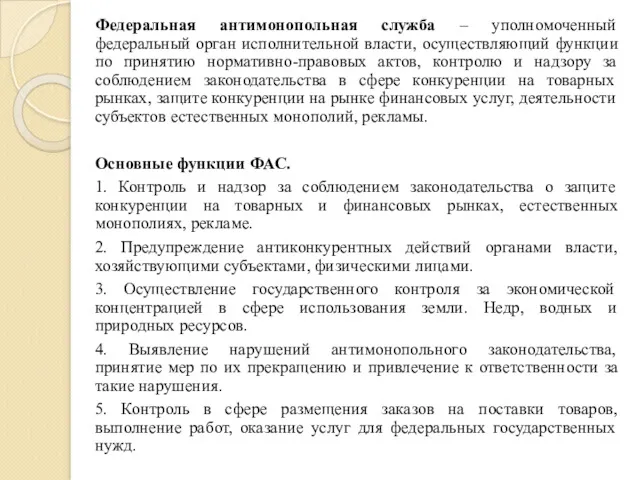 Федеральная антимонопольная служба – уполномоченный федеральный орган исполнительной власти, осуществляющий функции по принятию нормативно-правовых актов, контролю и надзору за соблюдением законодательства в сфере конкуренции на товарных рынках, защите конкуренции на рынке финансовых услуг, деятельности субъектов естественных монополий, рекламы.

Основные функции ФАС.

1. Контроль и надзор за соблюдением законодательства о защите конкуренции на товарных и финансовых рынках, естественных монополиях, рекламе.

2. Предупреждение антиконкурентных действий органами власти, хозяйствующими субъектами, физическими лицами.

3. Осуществление государственного контроля за экономической концентрацией в сфере использования земли. Недр, водных и природных ресурсов.

4. Выявление нарушений антимонопольного законодательства, принятие мер по их прекращению и привлечение к ответственности за такие нарушения.

5. Контроль в сфере размещения заказов на поставки товаров, выполнение работ, оказание услуг для федеральных государственных нужд.